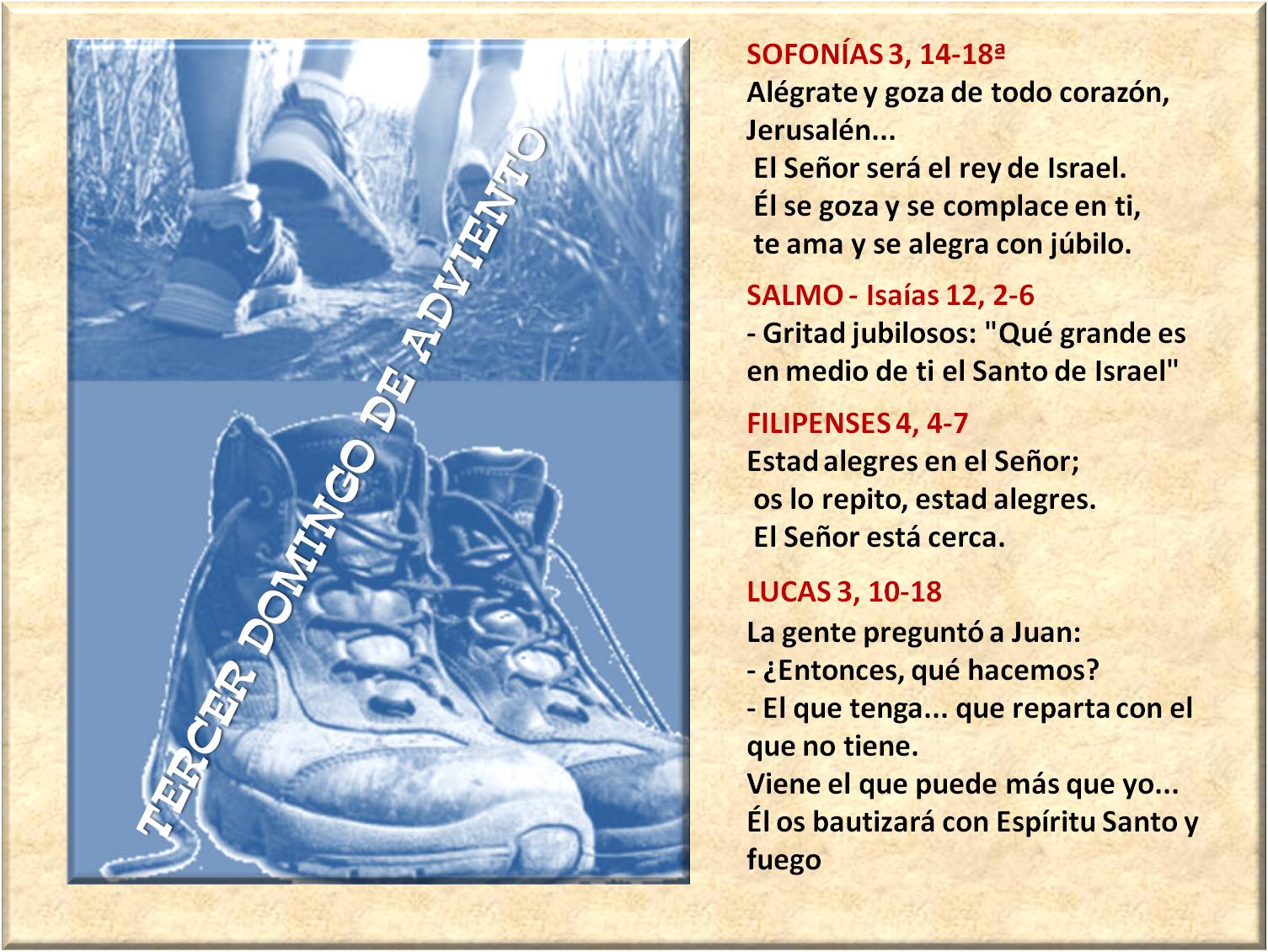 TERCER DOMINGO DE ADVIENTO

SOFONÍAS 3, 14-18ª
Alégrate y goza de todo corazón, Jerusalén...
El Señor será el rey de Israel.
Él se goza y se complace en ti,
te ama y se alegra con júbilo.

SALMO - Isaías 12, 2-6
- Gritad jubilosos: "Qué grande es en medio de ti el Santo de Israel"

FILIPENSES 4, 4-7
Estad alegres en el Señor;
os lo repito, estad alegres.
El Señor está cerca.

LUCAS 3, 10-18
La gente preguntó a Juan:
- ¿Entonces, qué hacemos?
- El que tenga... que reparta con el que no tiene.
Viene el que puede más que yo...
Él os bautizará con Espíritu Santo y fuego